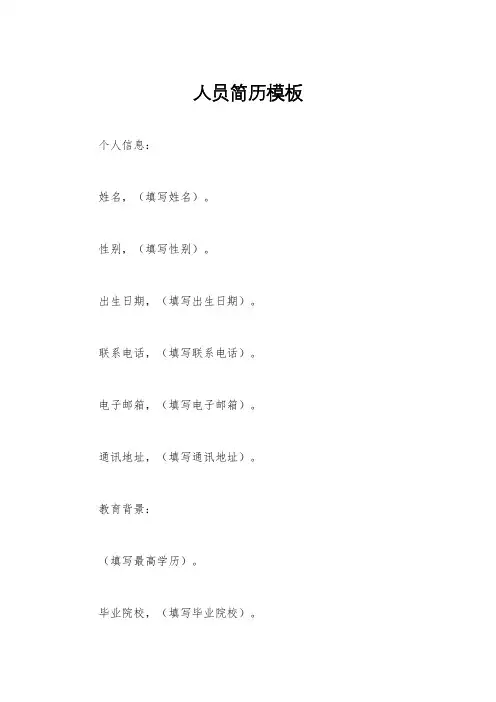 人员简历模板

个人信息：

姓名，（填写姓名）。

性别，（填写性别）。

出生日期，（填写出生日期）。

联系电话，（填写联系电话）。

电子邮箱，（填写电子邮箱）。

通讯地址，（填写通讯地址）。

教育背景：

（填写最高学历）。

毕业院校，（填写毕业院校）。